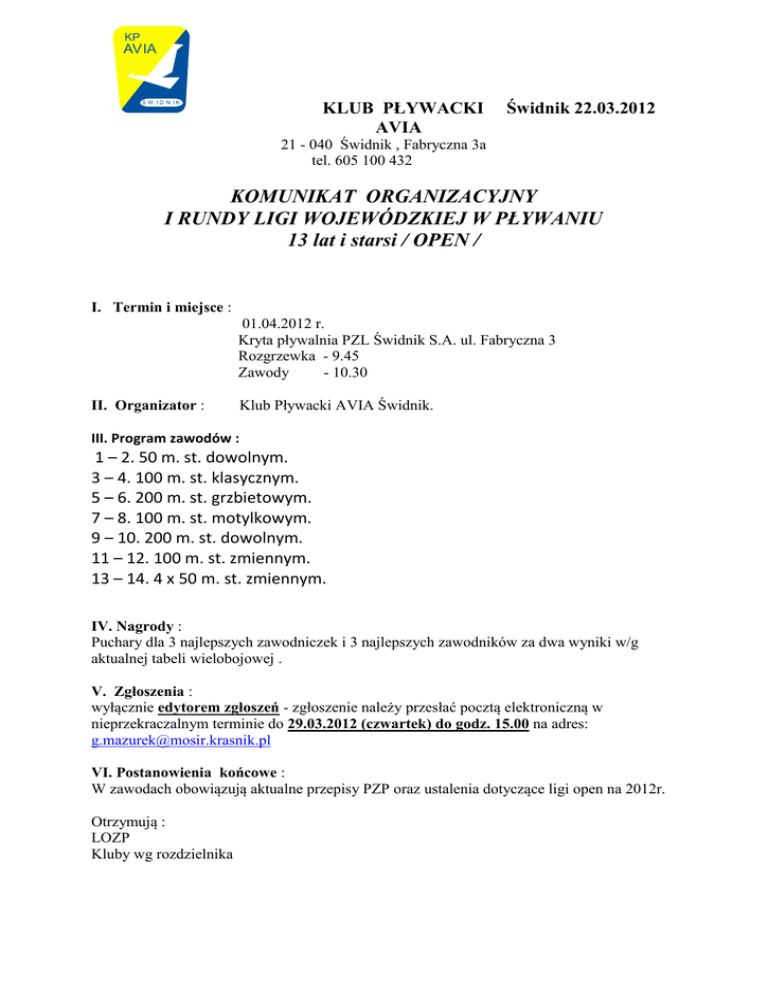 KP
AVIA
ŚWIDNIK

KLUB PŁYWACKI AVIA Świdnik 22.03.2012
21 - 040 Świdnik , Fabryczna 3a
tel. 605 100 432

KOMUNIKAT ORGANIZACYJNY
I RUNDY LIGI WOJEWÓDZKIEJ W PŁYWANIU
13 lat i starsi / OPEN /

I. Termin i miejsce :
01.04.2012 r.
Kryta pływalnia PZL Świdnik S.A. ul. Fabryczna 3
Rozgrzewka - 9.45
Zawody - 10.30

II. Organizator : Klub Pływacki AVIA Świdnik.

III. Program zawodów :
1 – 2. 50 m. st. dowolnym.
3 – 4. 100 m. st. klasycznym.
5 – 6. 200 m. st. grzbietowym.
7 – 8. 100 m. st. motylkowym.
9 – 10. 200 m. st. dowolnym.
11 – 12. 100 m. st. zmiennym.
13 – 14. 4 x 50 m. st. zmiennym.

IV. Nagrody :
Puchary dla 3 najlepszych zawodniczek i 3 najlepszych zawodników za dwa wyniki w/g aktualnej tabeli wielobojowej .

V. Zgłoszenia :
wyłącznie edytorem zgłoszeń - zgłoszenie należy przesłać pocztą elektroniczną w nieprzekraczalnym terminie do 29.03.2012 (czwartek) do godz. 15.00 na adres: g.mazurek@mosir.krasnik.pl

VI. Postanowienia końcowe :
W zawodach obowiązują aktualne przepisy PZP oraz ustalenia dotyczące ligi open na 2012r.

Otrzymują :
LOZP
Kluby wg rozdzielnika